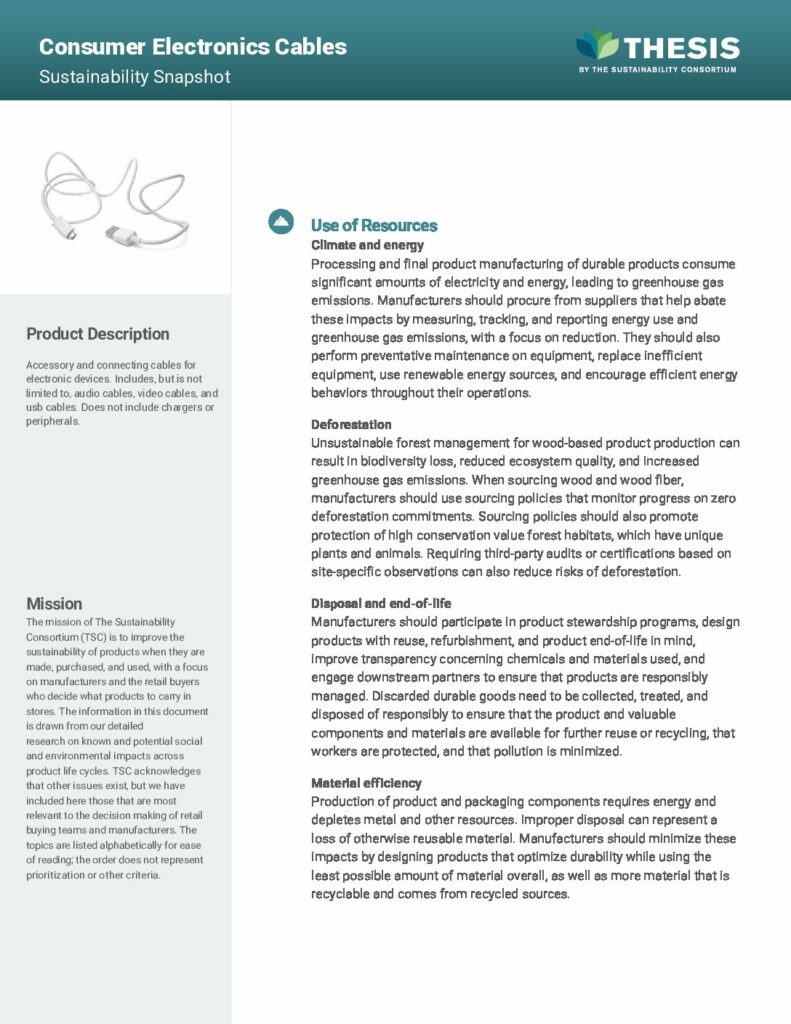 Consumer Electronics Cables
Sustainability Snapshot

THESIS
BY THE SUSTAINABILITY CONSORTIUM

Product Description

Accessory and connecting cables for electronic devices. Includes, but is not limited to, audio cables, video cables, and usb cables. Does not include chargers or peripherals.

Mission

The mission of The Sustainability Consortium (TSC) is to improve the sustainability of products when they are made, purchased, and used, with a focus on manufacturers and the retail buyers who decide what products to carry in stores. The information in this document is drawn from our detailed research on known and potential social and environmental impacts across product life cycles. TSC acknowledges that other issues exist, but we have included here those that are most relevant to the decision making of retail buying teams and manufacturers. The topics are listed alphabetically for ease of reading; the order does not represent prioritization or other criteria.

Use of Resources

Climate and energy
Processing and final product manufacturing of durable products consume significant amounts of electricity and energy, leading to greenhouse gas emissions. Manufacturers should procure from suppliers that help abate these impacts by measuring, tracking, and reporting energy use and greenhouse gas emissions, with a focus on reduction. They should also perform preventative maintenance on equipment, replace inefficient equipment, use renewable energy sources, and encourage efficient energy behaviors throughout their operations.

Deforestation
Unsustainable forest management for wood-based product production can result in biodiversity loss, reduced ecosystem quality, and increased greenhouse gas emissions. When sourcing wood and wood fiber, manufacturers should use sourcing policies that monitor progress on zero deforestation commitments. Sourcing policies should also promote protection of high conservation value forest habitats, which have unique plants and animals. Requiring third-party audits or certifications based on site-specific observations can also reduce risks of deforestation.

Disposal and end-of-life
Manufacturers should participate in product stewardship programs, design products with reuse, refurbishment, and product end-of-life in mind, improve transparency concerning chemicals and materials used, and engage downstream partners to ensure that products are responsibly managed. Discarded durable goods need to be collected, treated, and disposed of responsibly to ensure that the product and valuable components and materials are available for further reuse or recycling, that workers are protected, and that pollution is minimized.

Material efficiency
Production of product and packaging components requires energy and depletes metal and other resources. Improper disposal can represent a loss of otherwise reusable material. Manufacturers should minimize these impacts by designing products that optimize durability while using the least possible amount of material overall, as well as more material that is recyclable and comes from recycled sources.